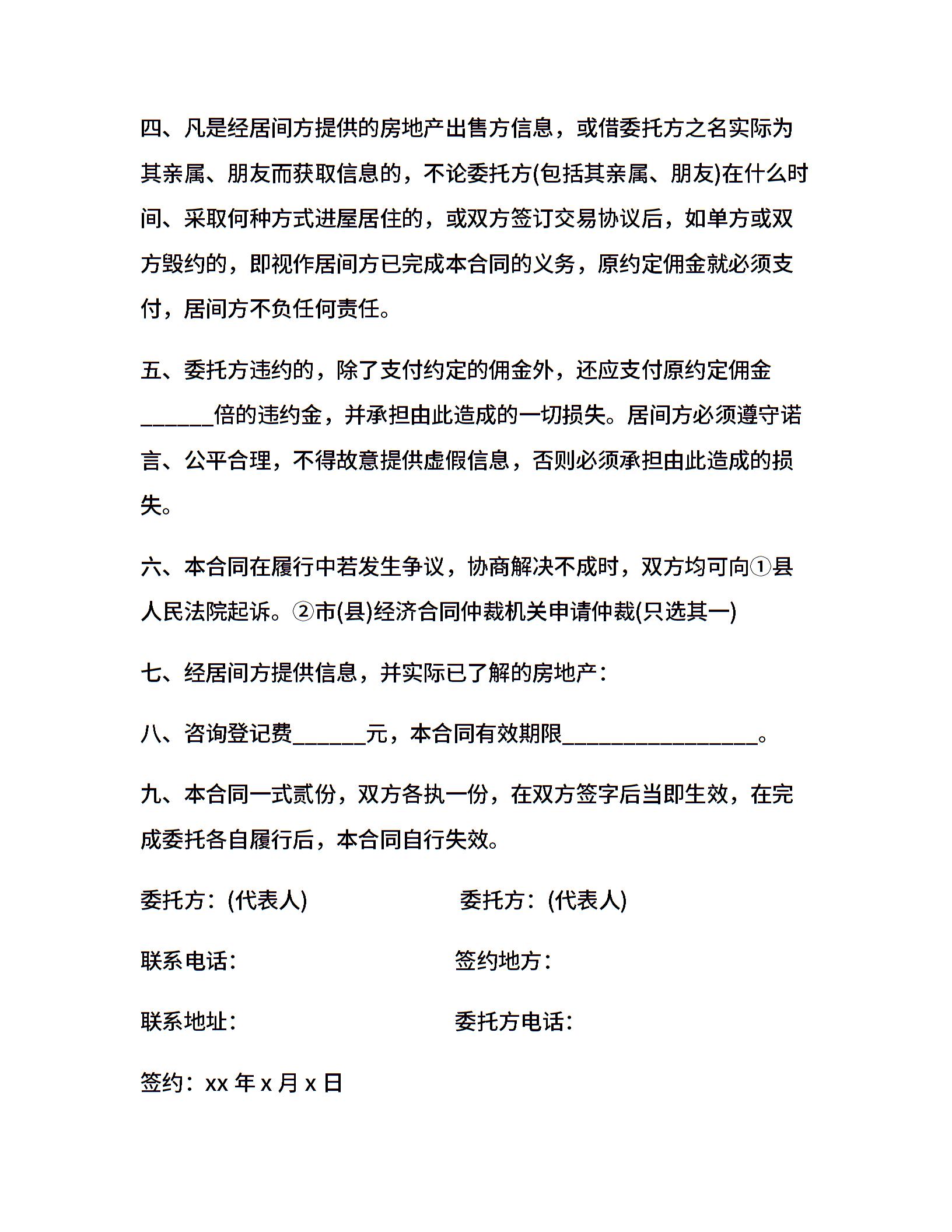 四、凡是经居间方提供的房地产出售方信息，或借委托方之名实际为其亲属、朋友而获取信息的，不论委托方(包括其亲属、朋友)在什么时间、采取何种方式进屋居住的，或双方签订交易协议后，如单方或双方毁约的，即视作居间方已完成本合同的义务，原约定佣金就必须支付，居间方不负任何责任。

五、委托方违约的，除了支付约定的佣金外，还应支付原约定佣金______倍的违约金，并承担由此造成的一切损失。居间方必须遵守诺言、公平合理，不得故意提供虚假信息，否则必须承担由此造成的损失。

六、本合同在履行中若发生争议，协商解决不成时，双方均可向①县人民法院起诉。②市(县)经济合同仲裁机关申请仲裁(只选其一)

七、经居间方提供信息，并实际已了解的房地产：

八、咨询登记费______元，本合同有效期限________________。

九、本合同一式贰份，双方各执一份，在双方签字后当即生效，在完成委托各自履行后，本合同自行失效。

委托方：(代表人)

委托方：(代表人)

联系电话：

签约地方：

联系地址：

委托方电话：

签约：xx 年 x 月 x 日